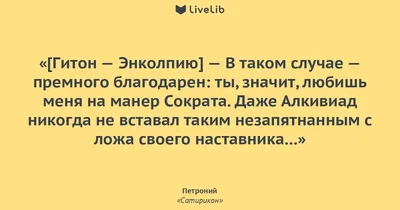 LiveLib

«[Гитон — Энколпию] — В таком случае — премного благодарен: ты, значит, любишь меня на манер Сократа. Даже Алкивиад никогда не вставал таким незапятнанным с ложа своего наставника...»

Петроний
«Сатирикон»